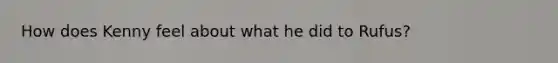 How does Kenny feel about what he did to Rufus?